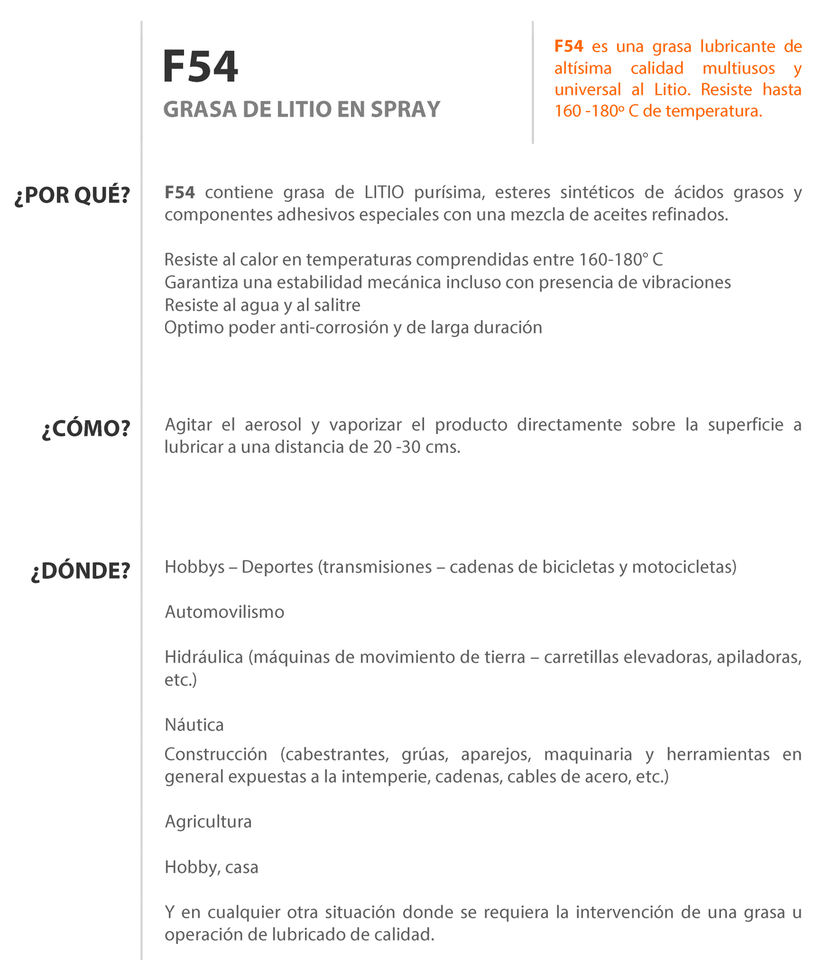 F54

GRASA DE LITIO EN SPRAY

F54 es una grasa lubricante de altísima calidad multiusos y universal al Litio. Resiste hasta 160 -180º C de temperatura.

¿POR QUÉ?

F54 contiene grasa de LITIO purísima, esteres sintéticos de ácidos grasos y componentes adhesivos especiales con una mezcla de aceites refinados.

Resiste al calor en temperaturas comprendidas entre 160-180° C
Garantiza una estabilidad mecánica incluso con presencia de vibraciones
Resiste al agua y al salitre
Optimo poder anti-corrosión y de larga duración

¿CÓMO?

Agitar el aerosol y vaporizar el producto directamente sobre la superficie a lubricar a una distancia de 20 -30 cms.

¿DÓNDE?

Hobbys – Deportes (transmisiones – cadenas de bicicletas y motocicletas)

Automovilismo

Hidráulica (máquinas de movimiento de tierra – carretillas elevadoras, apiladoras, etc.)

Náutica

Construcción (cabestrantes, grúas, aparejos, maquinaria y herramientas en general expuestas a la intemperie, cadenas, cables de acero, etc.)

Agricultura

Hobby, casa

Y en cualquier otra situación donde se requiera la intervención de una grasa u operación de lubricado de calidad.